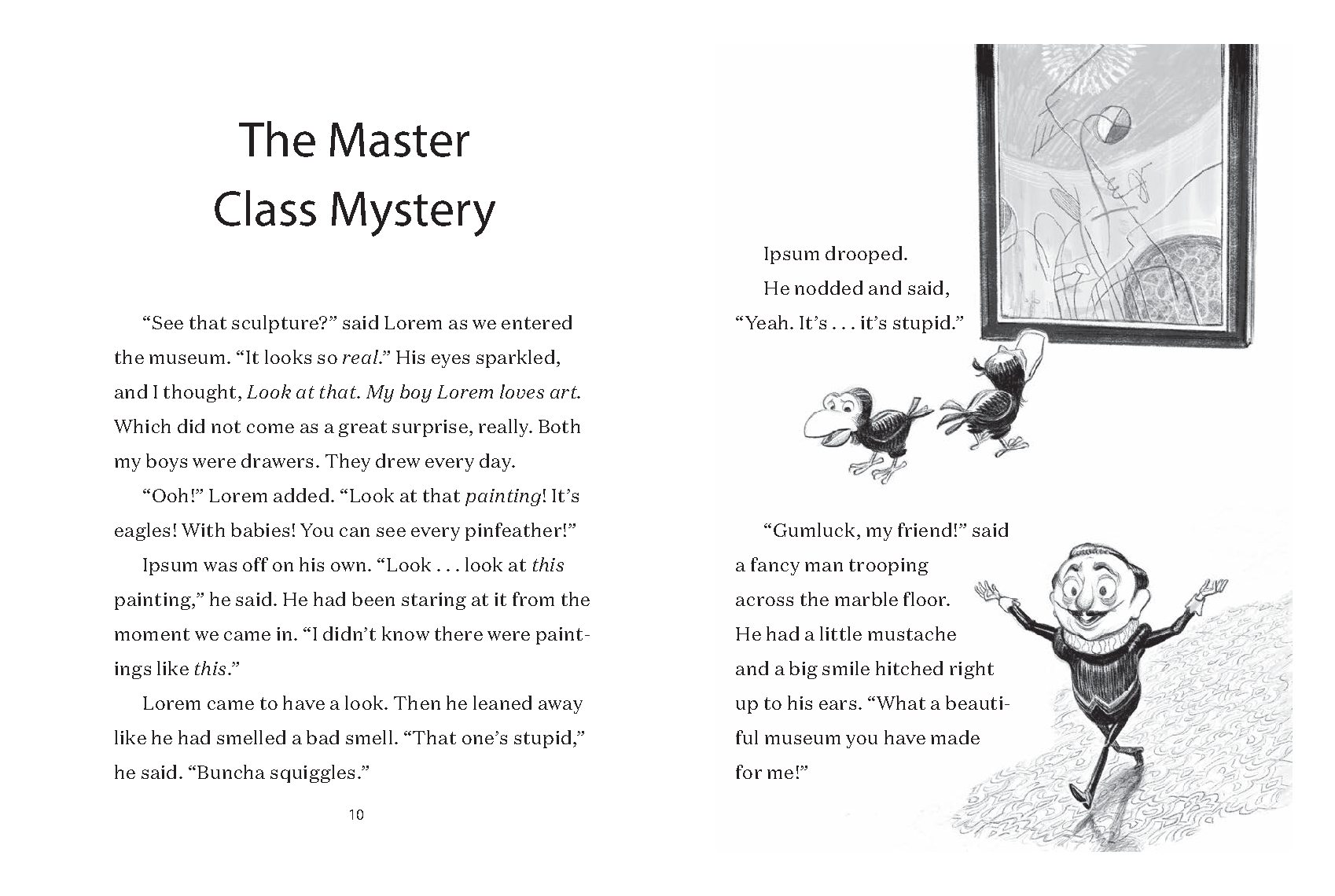 The Master Class Mystery

"See that sculpture?" said Lorem as we entered the museum. "It looks so real." His eyes sparkled, and I thought, Look at that. My boy Lorem loves art. Which did not come as a great surprise, really. Both my boys were drawers. They drew every day.

"Ooh!" Lorem added. "Look at that painting! It's eagles! With babies! You can see every pinfeather!"

Ipsum was off on his own. "Look . . . look at this painting," he said. He had been staring at it from the moment we came in. "I didn't know there were paintings like this."

Lorem came to have a look. Then he leaned away like he had smelled a bad smell. "That one's stupid," he said. "Buncha squiggles."

10

Ipsum drooped.

He nodded and said, "Yeah. It's . . . it's stupid."

"Gumluck, my friend!" said a fancy man trooping across the marble floor. He had a little mustache and a big smile hitched right up to his ears. "What a beautiful museum you have made for me!"